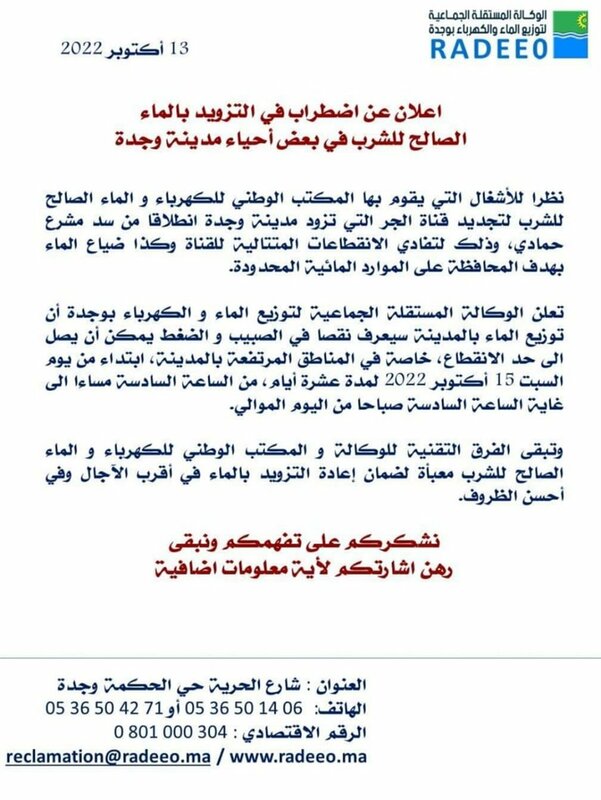 الوكالة المستقلة الجماعية
لتوزيع الماء والكهرباء بوجدة
RADEEO

13 أكتوبر 2022

اعلان عن اضطراب في التزويد بالماء
الصالح للشرب في بعض أحياء مدينة وجدة

نظرا للأشغال التي يقوم بها المكتب الوطني للكهرباء و الماء الصالح للشرب لتجديد قناة الجر التي تزود مدينة وجدة انطلاقا من سد مشرع حمادي، وذلك لتفادي الانقطاعات المتتالية للقناة وكذا ضياع الماء بهدف المحافظة على الموارد المائية المحدودة.

تعلن الوكالة المستقلة الجماعية لتوزيع الماء و الكهرباء بوجدة أن توزيع الماء بالمدينة سيعرف نقصا في الصبيب و الضغط يمكن أن يصل الى حد الانقطاع، خاصة في المناطق المرتفعة بالمدينة، ابتداء من يوم السبت 15 أكتوبر 2022 لمدة عشرة أيام، من الساعة السادسة مساءا الى غاية الساعة السادسة صباحا من اليوم الموالي.

وتبقى الفرق التقنية للوكالة و المكتب الوطني للكهرباء و الماء الصالح للشرب معبأة لضمان إعادة التزويد بالماء في أقرب الآجال وفي أحسن الظروف.

نشكركم على تفهمكم ونبقى
رهن اشارتكم لأية معلومات اضافية

العنوان : شارع الحرية حي الحكمة وجدة
الهاتف: 06 14 50 36 05 أو 71 42 50 36 05
الرقم الاقتصادي : 304 000 801 0
reclamation@radeeo.ma / www.radeeo.ma